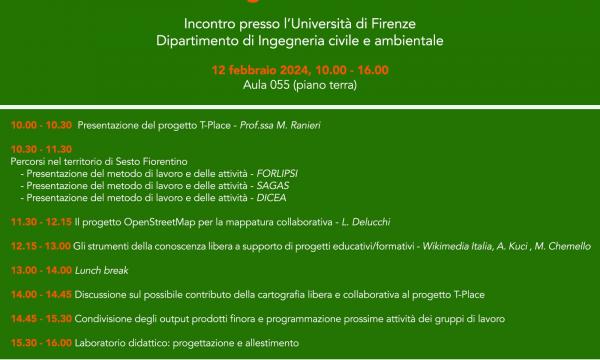 Incontro presso l'Università di Firenze
Dipartimento di Ingegneria civile e ambientale

12 febbraio 2024, 10.00 - 16.00
Aula 055 (piano terra)

10.00 - 10.30 Presentazione del progetto T-Place - Prof.ssa M. Ranieri

10.30 - 11.30
Percorsi nel territorio di Sesto Fiorentino
- Presentazione del metodo di lavoro e delle attività - FORLIPSI
- Presentazione del metodo di lavoro e delle attività - SAGAS
- Presentazione del metodo di lavoro e delle attività - DICEA

11.30 - 12.15 Il progetto OpenStreetMap per la mappatura collaborativa - L. Delucchi

12.15 - 13.00 Gli strumenti della conoscenza libera a supporto di progetti educativi/formativi - Wikimedia Italia, A. Kuci , M. Chemello

13.00 - 14.00 Lunch break

14.00 - 14.45 Discussione sul possibile contributo della cartografia libera e collaborativa al progetto T-Place

14.45 - 15.30 Condivisione degli output prodotti finora e programmazione prossime attività dei gruppi di lavoro

15.30 - 16.00 Laboratorio didattico: progettazione e allestimento